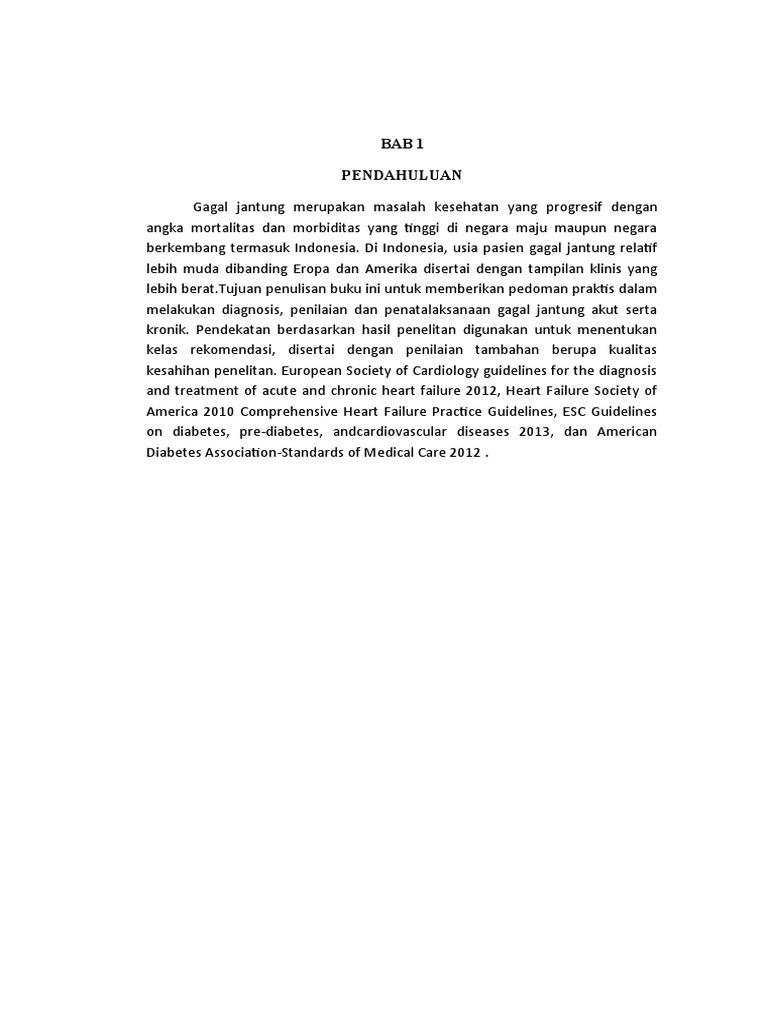 BAB 1

PENDAHULUAN

Gagal jantung merupakan masalah kesehatan yang progresif dengan angka mortalitas dan morbiditas yang tinggi di negara maju maupun negara berkembang termasuk Indonesia. Di Indonesia, usia pasien gagal jantung relatif lebih muda dibanding Eropa dan Amerika disertai dengan tampilan klinis yang lebih berat.Tujuan penulisan buku ini untuk memberikan pedoman praktis dalam melakukan diagnosis, penilaian dan penatalaksanaan gagal jantung akut serta kronik. Pendekatan berdasarkan hasil penelitan digunakan untuk menentukan kelas rekomendasi, disertai dengan penilaian tambahan berupa kualitas kesahihan penelitan. European Society of Cardiology guidelines for the diagnosis and treatment of acute and chronic heart failure 2012, Heart Failure Society of America 2010 Comprehensive Heart Failure Practice Guidelines, ESC Guidelines on diabetes, pre-diabetes, andcardiovascular diseases 2013, dan American Diabetes Association-Standards of Medical Care 2012 .